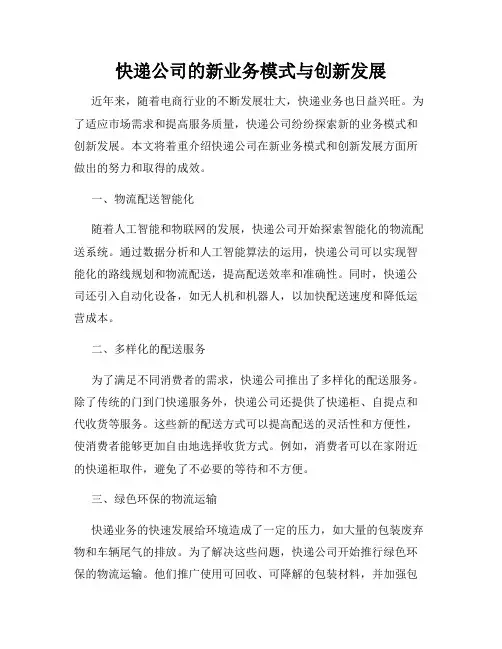 快递公司的新业务模式与创新发展

近年来，随着电商行业的不断发展壮大，快递业务也日益兴旺。为了适应市场需求和提高服务质量，快递公司纷纷探索新的业务模式和创新发展。本文将着重介绍快递公司在新业务模式和创新发展方面所做出的努力和取得的成效。

一、物流配送智能化

随着人工智能和物联网的发展，快递公司开始探索智能化的物流配送系统。通过数据分析和人工智能算法的运用，快递公司可以实现智能化的路线规划和物流配送，提高配送效率和准确性。同时，快递公司还引入自动化设备，如无人机和机器人，以加快配送速度和降低运营成本。

二、多样化的配送服务

为了满足不同消费者的需求，快递公司推出了多样化的配送服务。除了传统的门到门快递服务外，快递公司还提供了快递柜、自提点和代收货等服务。这些新的配送方式可以提高配送的灵活性和方便性，使消费者能够更加自由地选择收货方式。例如，消费者可以在家附近的快递柜取件，避免了不必要的等待和不方便。

三、绿色环保的物流运输

快递业务的快速发展给环境造成了一定的压力，如大量的包装废弃物和车辆尾气的排放。为了解决这些问题，快递公司开始推行绿色环保的物流运输。他们推广使用可回收、可降解的包装材料，并加强包